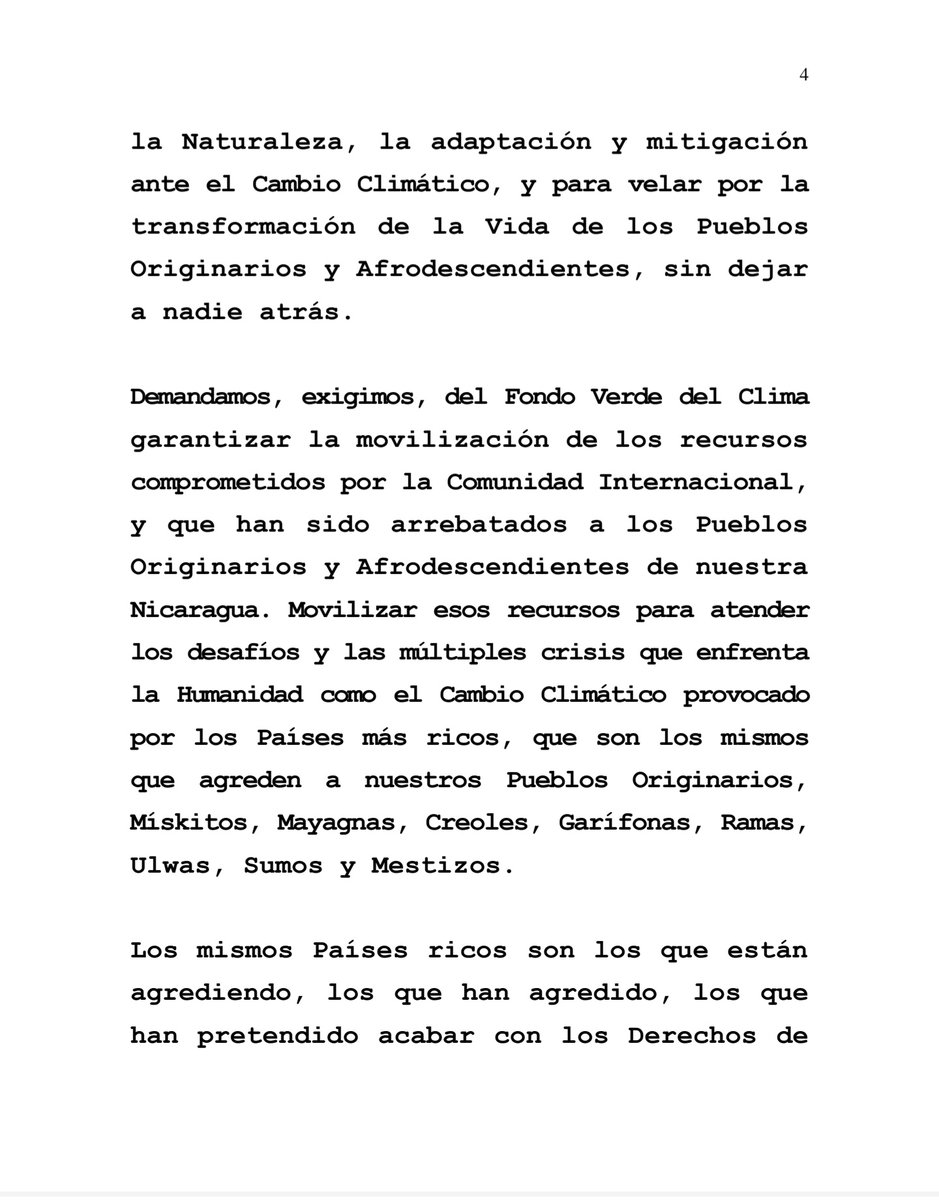 4

la Naturaleza, la adaptación y mitigación ante el Cambio Climático, y para velar por la transformación de la Vida de los Pueblos Originarios y Afrodescendientes, sin dejar a nadie atrás.

Demandamos, exigimos, del Fondo Verde del Clima garantizar la movilización de los recursos comprometidos por la Comunidad Internacional, y que han sido arrebatados a los Pueblos Originarios y Afrodescendientes de nuestra Nicaragua. Movilizar esos recursos para atender los desafíos y las múltiples crisis que enfrenta la Humanidad como el Cambio Climático provocado por los Países más ricos, que son los mismos que agreden a nuestros Pueblos Originarios, Mískitos, Mayagnas, Creoles, Garífonas, Ramas, Ulwas, Sumos y Mestizos.

Los mismos Países ricos son los que están agrediendo, los que han agredido, los que han pretendido acabar con los Derechos de